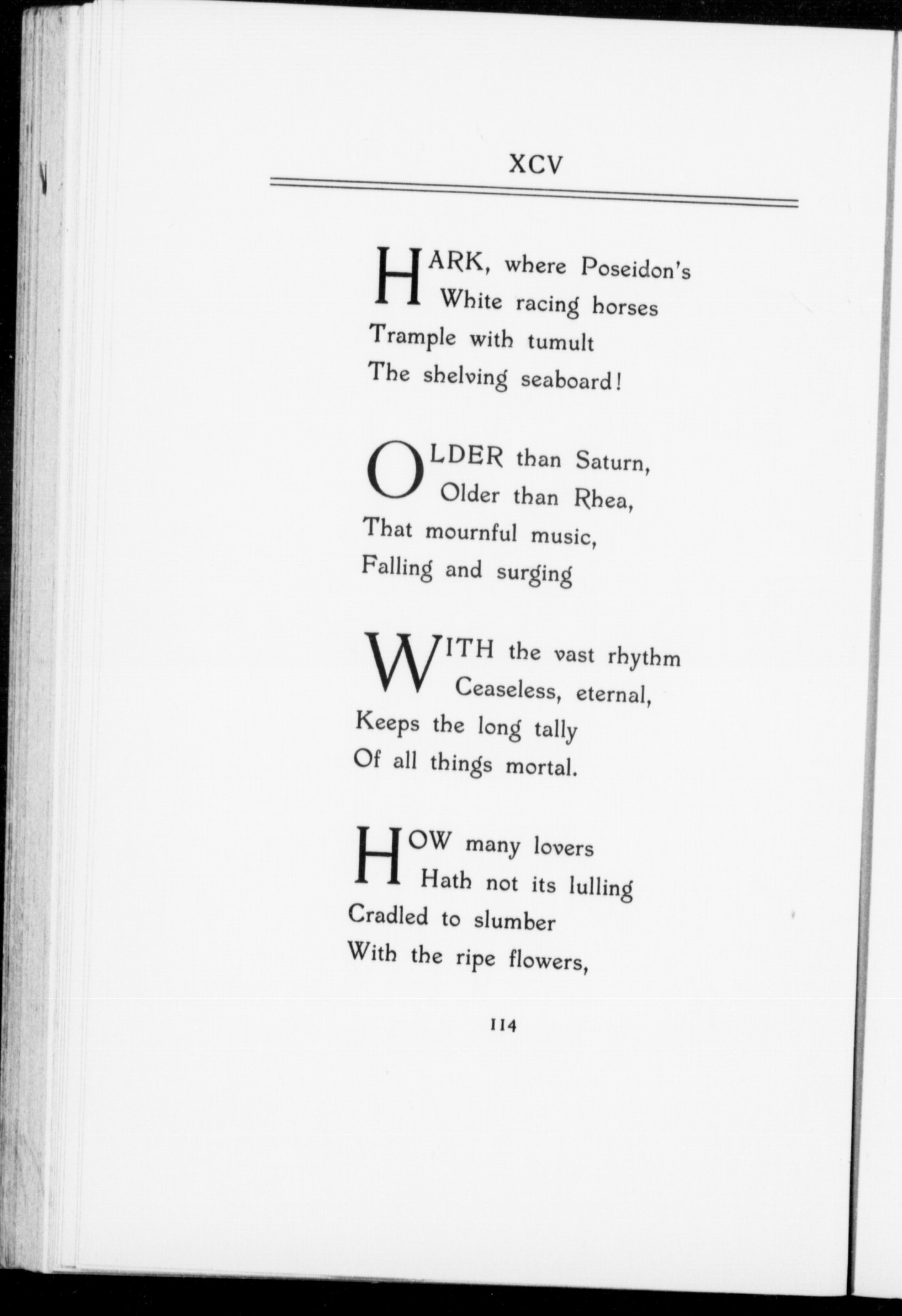 XCV

HARK, where Poseidon's
White racing horses
Trample with tumult
The shelving seaboard!

OLDER than Saturn,
Older than Rhea,
That mournful music,
Falling and surging

WITH the vast rhythm
Ceaseless, eternal,
Keeps the long tally
Of all things mortal.

HOW many lovers
Hath not its lulling
Cradled to slumber
With the ripe flowers,

114